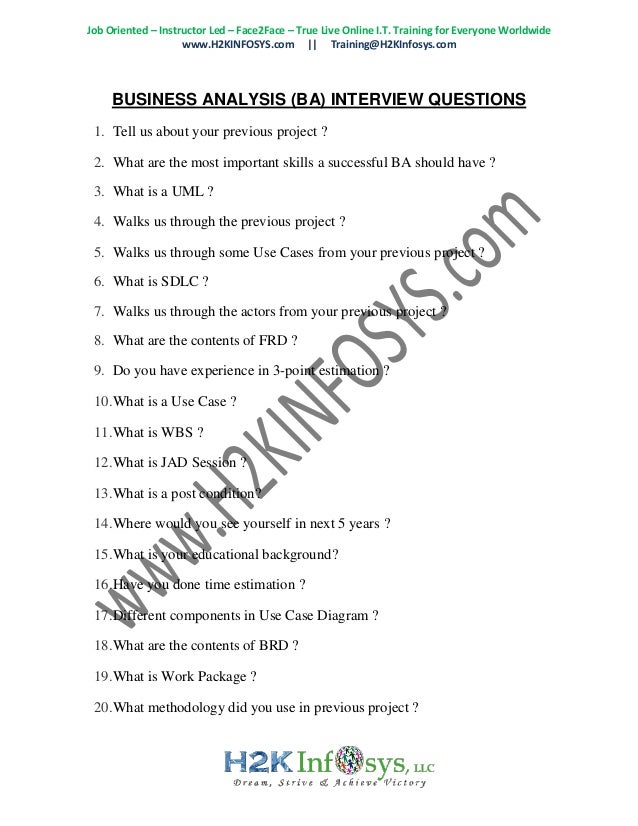 Job Oriented – Instructor Led – Face2Face – True Live Online I.T. Training for Everyone Worldwide
www.H2KINFOSYS.com || Training@H2KInfosys.com

BUSINESS ANALYSIS (BA) INTERVIEW QUESTIONS

1. Tell us about your previous project ?
2. What are the most important skills a successful BA should have ?
3. What is a UML ?
4. Walks us through the previous project ?
5. Walks us through some Use Cases from your previous project ?
6. What is SDLC ?
7. Walks us through the actors from your previous project ?
8. What are the contents of FRD ?
9. Do you have experience in 3-point estimation ?
10. What is a Use Case ?
11. What is WBS ?
12. What is JAD Session ?
13. What is a post condition?
14. Where would you see yourself in next 5 years ?
15. What is your educational background?
16. Have you done time estimation ?
17. Different components in Use Case Diagram ?
18. What are the contents of BRD ?
19. What is Work Package ?
20. What methodology did you use in previous project ?

www.H2KINFOSYS.com

H2K Infosys, LLC
Dream, Strive & Achieve Victory